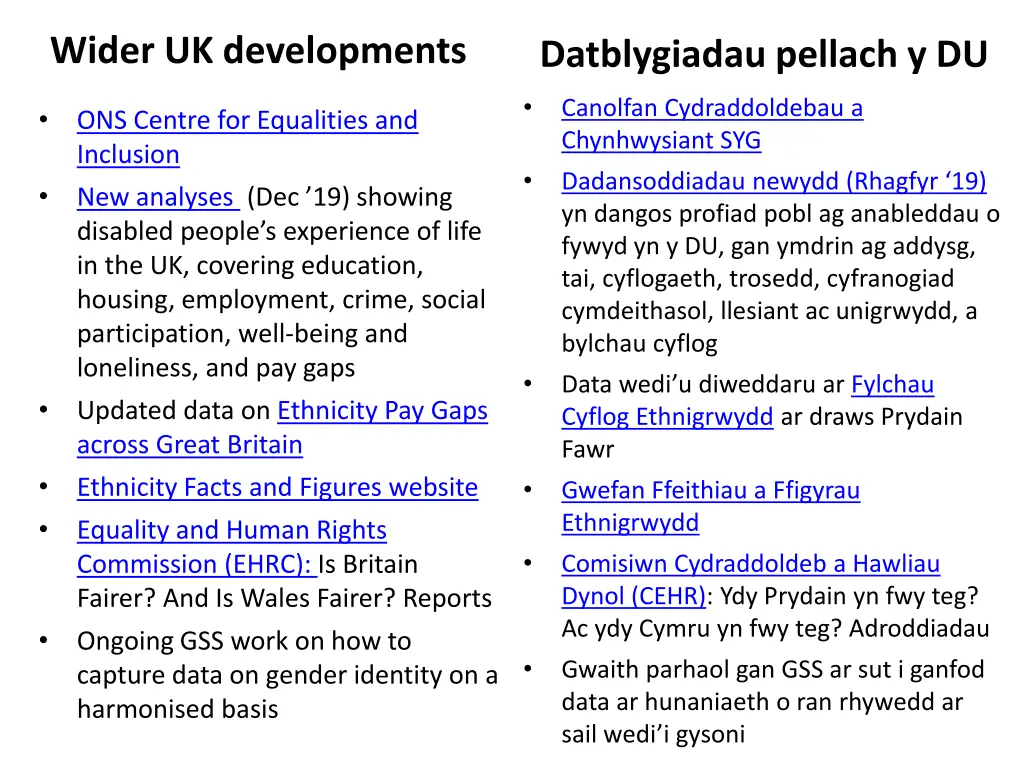 Wider UK developments

• ONS Centre for Equalities and Inclusion
• New analyses (Dec ’19) showing disabled people’s experience of life in the UK, covering education, housing, employment, crime, social participation, well-being and loneliness, and pay gaps
• Updated data on Ethnicity Pay Gaps across Great Britain
• Ethnicity Facts and Figures website
• Equality and Human Rights Commission (EHRC): Is Britain Fairer? And Is Wales Fairer? Reports
• Ongoing GSS work on how to capture data on gender identity on a harmonised basis

Datblygiadau pellach y DU

• Canolfan Cydraddoldebau a Chynhwysiant SYG
• Dadansoddiadau newydd (Rhagfyr ‘19) yn dangos profiad pobl ag anableddau o fywyd yn y DU, gan ymdrin ag addysg, tai, cyflogaeth, trosedd, cyfranogiad cymdeithasol, llesiant ac unigrwydd, a bylchau cyflog
• Data wedi’u diweddaru ar Fylchau Cyflog Ethnigrwydd ar draws Prydain Fawr
• Gwefan Ffeithiau a Ffigyrau Ethnigrwydd
• Comisiwn Cydraddoldeb a Hawliau Dynol (CEHR): Ydy Prydain yn fwy teg? Ac ydy Cymru yn fwy teg? Adroddiadau
• Gwaith parhaol gan GSS ar sut i ganfod data ar hunaniaeth o ran rhywedd ar sail wedi’i gysoni